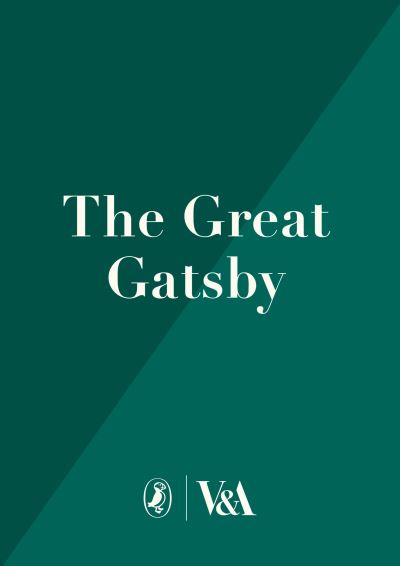 The Great Gatsby

V&A